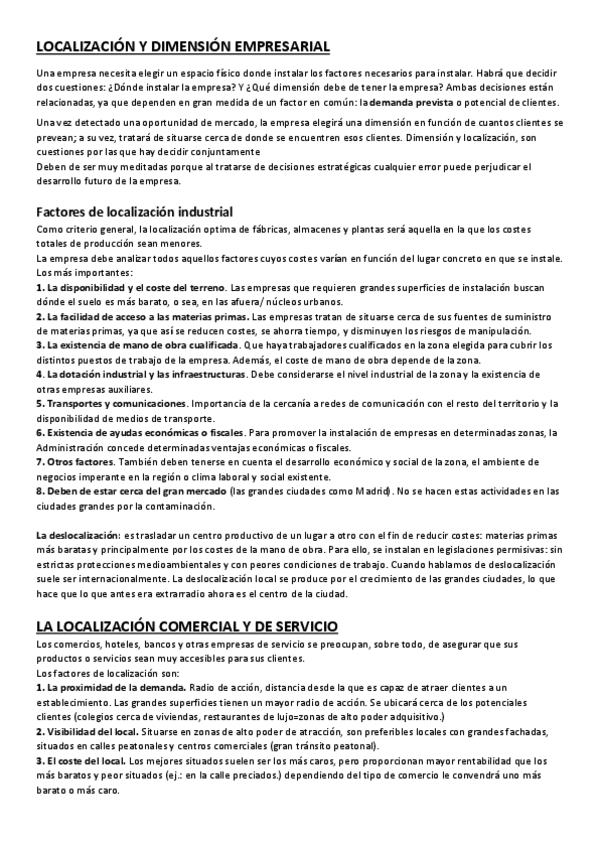 LOCALIZACIÓN Y DIMENSIÓN EMPRESARIAL

Una empresa necesita elegir un espacio físico donde instalar los factores necesarios para instalar. Habrá que decidir dos cuestiones: ¿Dónde instalar la empresa? Y ¿Qué dimensión debe de tener la empresa? Ambas decisiones están relacionadas, ya que dependen en gran medida de un factor en común: la demanda prevista o potencial de clientes.

Una vez detectado una oportunidad de mercado, la empresa elegirá una dimensión en función de cuantos clientes se prevean; a su vez, tratará de situarse cerca de donde se encuentren esos clientes. Dimensión y localización, son cuestiones por las que hay decidir conjuntamente
Deben de ser muy meditadas porque al tratarse de decisiones estratégicas cualquier error puede perjudicar el desarrollo futuro de la empresa.

Factores de localización industrial
Como criterio general, la localización optima de fábricas, almacenes y plantas será aquella en la que los costes totales de producción sean menores.
La empresa debe analizar todos aquellos factores cuyos costes varían en función del lugar concreto en que se instale. Los más importantes:
1. La disponibilidad y el coste del terreno. Las empresas que requieren grandes superficies de instalación buscan dónde el suelo es más barato, o sea, en las afuera/ núcleos urbanos.
2. La facilidad de acceso a las materias primas. Las empresas tratan de situarse cerca de sus fuentes de suministro de materias primas, ya que así se reducen costes, se ahorra tiempo, y disminuyen los riesgos de manipulación.
3. La existencia de mano de obra cualificada. Que haya trabajadores cualificados en la zona elegida para cubrir los distintos puestos de trabajo de la empresa. Además, el coste de mano de obra depende de la zona.
4. La dotación industrial y las infraestructuras. Debe considerarse el nivel industrial de la zona y la existencia de otras empresas auxiliares.
5. Transportes y comunicaciones. Importancia de la cercanía a redes de comunicación con el resto del territorio y la disponibilidad de medios de transporte.
6. Existencia de ayudas económicas o fiscales. Para promover la instalación de empresas en determinadas zonas, la Administración concede determinadas ventajas económicas o fiscales.
7. Otros factores. También deben tenerse en cuenta el desarrollo económico y social de la zona, el ambiente de negocios imperante en la región o clima laboral y social existente.
8. Deben de estar cerca del gran mercado (las grandes ciudades como Madrid). No se hacen estas actividades en las ciudades grandes por la contaminación.

La deslocalización: es trasladar un centro productivo de un lugar a otro con el fin de reducir costes: materias primas más baratas y principalmente por los costes de la mano de obra. Para ello, se instalan en legislaciones permisivas: sin estrictas protecciones medioambientales y con peores condiciones de trabajo. Cuando hablamos de deslocalización suele ser internacionalmente. La deslocalización local se produce por el crecimiento de las grandes ciudades, lo que hace que lo que antes era extrarradio ahora es el centro de la ciudad.

LA LOCALIZACIÓN COMERCIAL Y DE SERVICIO
Los comercios, hoteles, bancos y otras empresas de servicio se preocupan, sobre todo, de asegurar que sus productos o servicios sean muy accesibles para sus clientes.
Los factores de localización son:
1. La proximidad de la demanda. Radio de acción, distancia desde la que es capaz de atraer clientes a un establecimiento. Las grandes superficies tienen un mayor radio de acción. Se ubicará cerca de los potenciales clientes (colegios cerca de viviendas, restaurantes de lujo=zonas de alto poder adquisitivo.)
2. Visibilidad del local. Situarse en zonas de alto poder de atracción, son preferibles locales con grandes fachadas, situados en calles peatonales y centros comerciales (gran tránsito peatonal).
3. El coste del local. Los mejores situados suelen ser los más caros, pero proporcionan mayor rentabilidad que los más baratos y peor situados (ej.: en la calle preciados.) dependiendo del tipo de comercio le convendrá uno más barato o más caro.